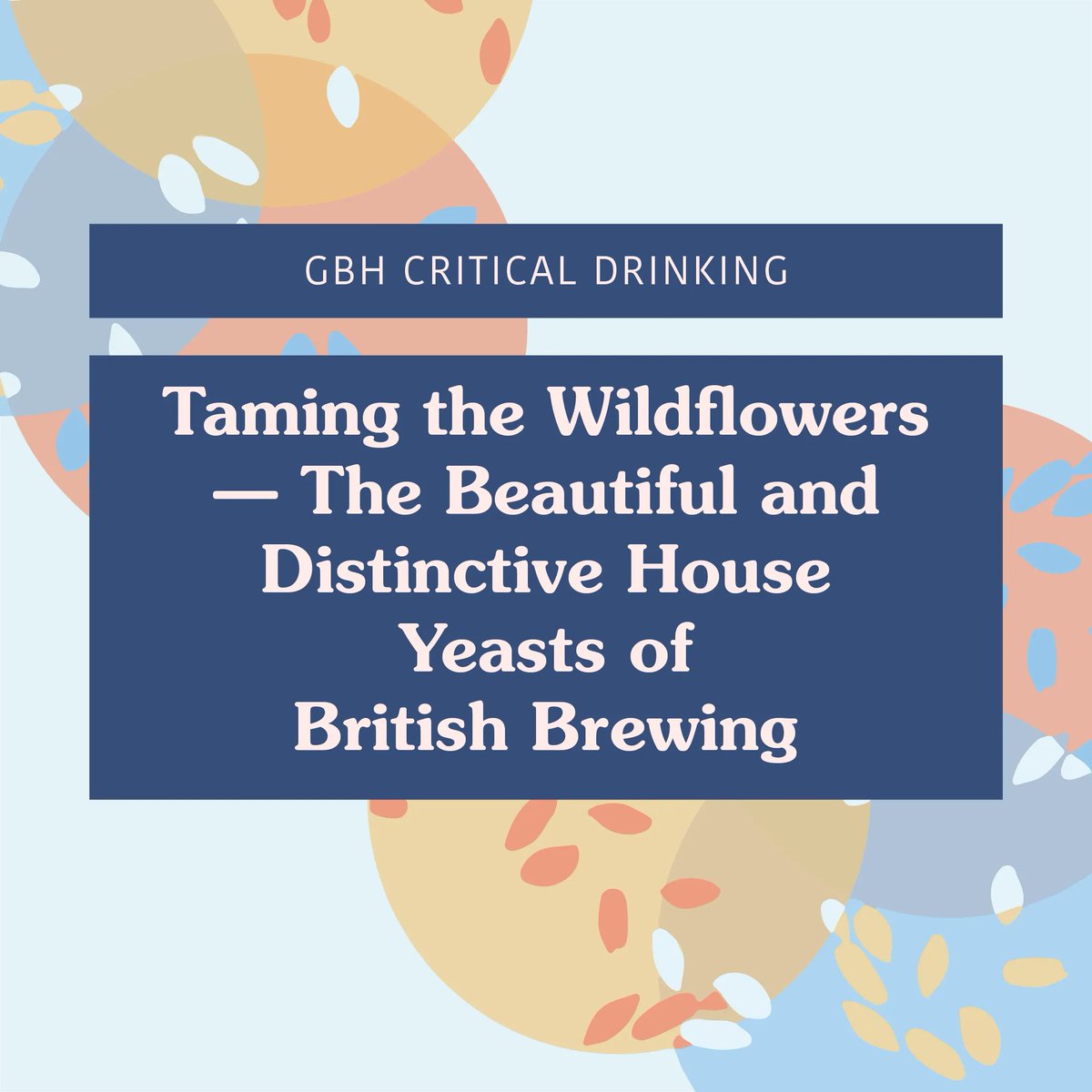 GBH CRITICAL DRINKING

Taming the Wildflowers — The Beautiful and Distinctive House Yeasts of British Brewing